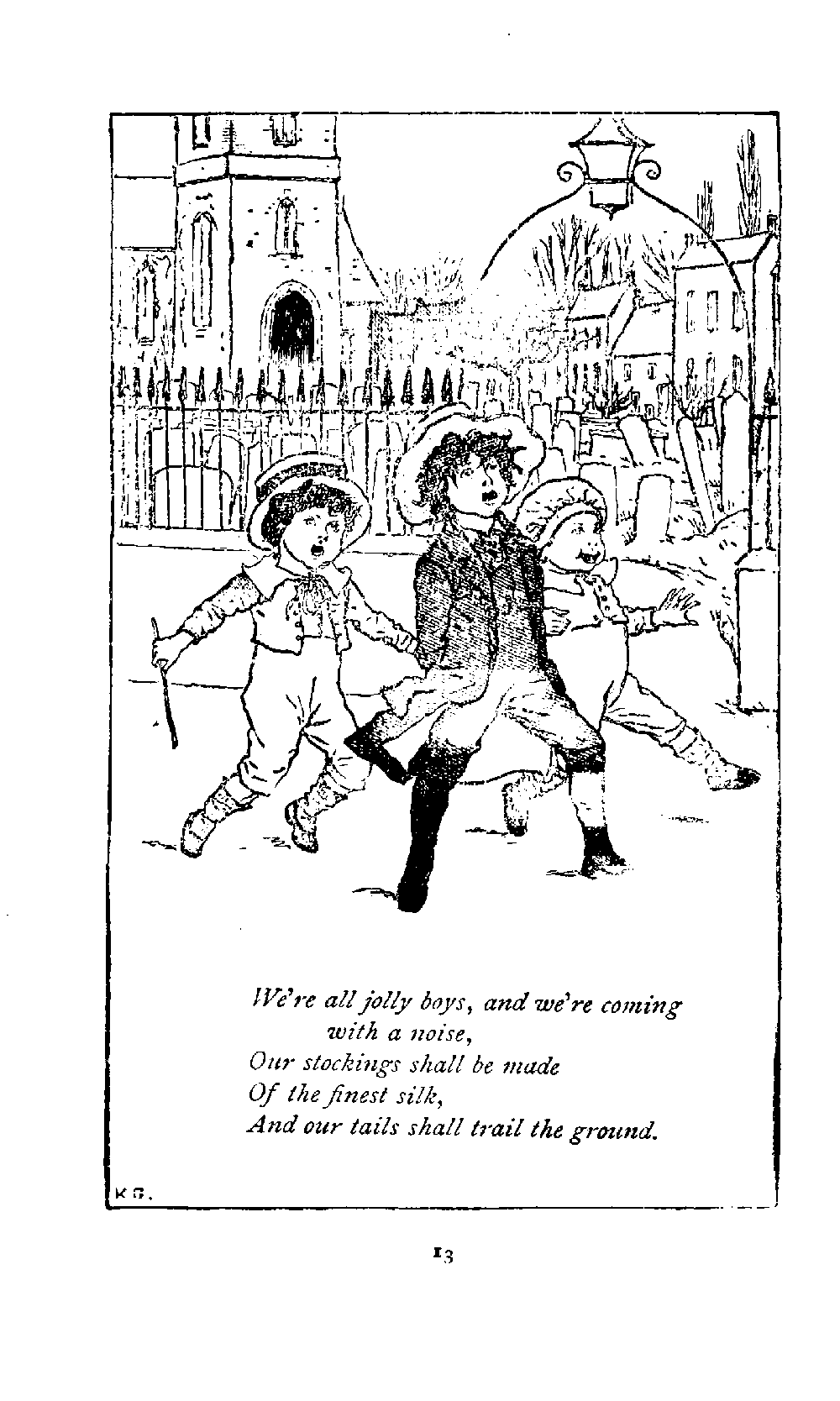 We're all jolly boys, and we're coming with a noise,
Our stockings shall be made
Of the finest silk,
And our tails shall trail the ground.

K G.

13